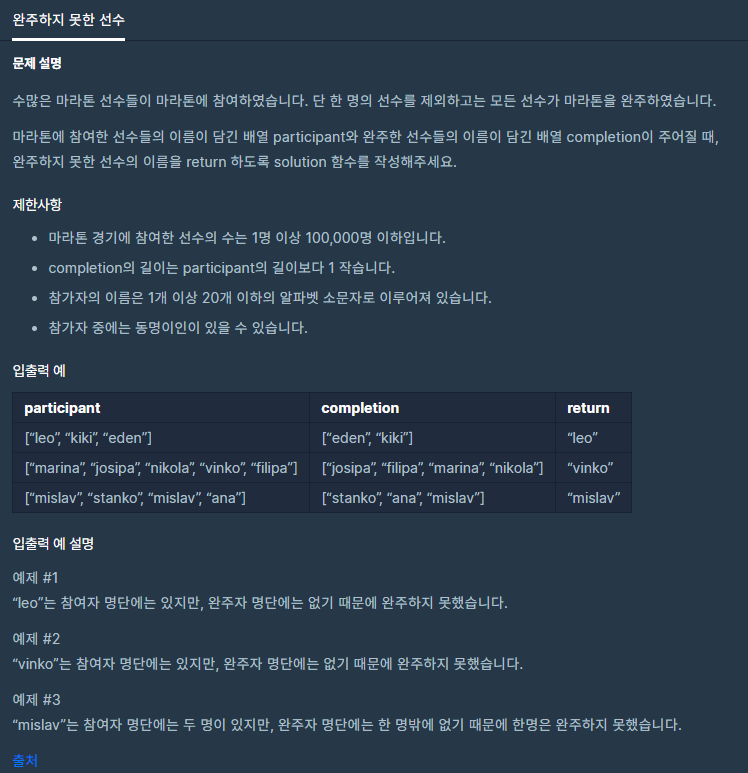 완주하지 못한 선수

문제 설명

수많은 마라톤 선수들이 마라톤에 참여하였습니다. 단 한 명의 선수를 제외하고는 모든 선수가 마라톤을 완주하였습니다.

마라톤에 참여한 선수들의 이름이 담긴 배열 participant와 완주한 선수들의 이름이 담긴 배열 completion이 주어질 때, 완주하지 못한 선수의 이름을 return 하도록 solution 함수를 작성해주세요.

제한사항

- 마라톤 경기에 참여한 선수의 수는 1명 이상 100,000명 이하입니다.
- completion의 길이는 participant의 길이보다 1 작습니다.
- 참가자의 이름은 1개 이상 20개 이하의 알파벳 소문자로 이루어져 있습니다.
- 참가자 중에는 동명이인이 있을 수 있습니다.

입출력 예

| participant | completion | return |
|---|---|---|
| [“leo”, “kiki”, “eden”] | [“eden”, “kiki”] | “leo” |
| [“marina”, “josipa”, “nikola”, “vinko”, “filipa”] | [“josipa”, “filipa”, “marina”, “nikola”] | “vinko” |
| [“mislav”, “stanko”, “mislav”, “ana”] | [“stanko”, “ana”, “mislav”] | “mislav” |

입출력 예 설명

예제 #1
“leo”는 참여자 명단에는 있지만, 완주자 명단에는 없기 때문에 완주하지 못했습니다.

예제 #2
“vinko”는 참여자 명단에는 있지만, 완주자 명단에는 없기 때문에 완주하지 못했습니다.

예제 #3
“mislav”는 참여자 명단에는 두 명이 있지만, 완주자 명단에는 한 명밖에 없기 때문에 한명은 완주하지 못했습니다.

출처